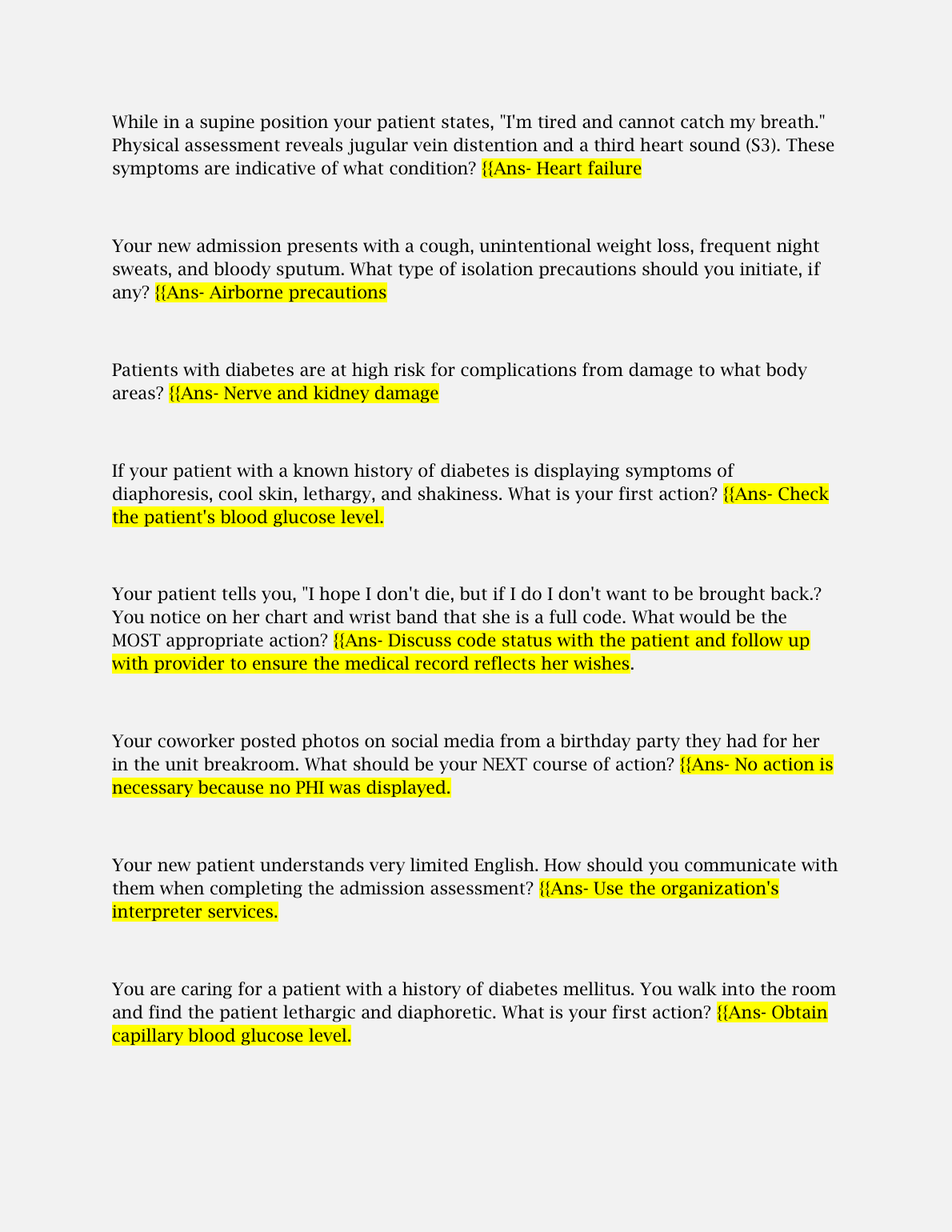 While in a supine position your patient states, "I'm tired and cannot catch my breath." Physical assessment reveals jugular vein distention and a third heart sound (S3). These symptoms are indicative of what condition? {{Ans- Heart failure

Your new admission presents with a cough, unintentional weight loss, frequent night sweats, and bloody sputum. What type of isolation precautions should you initiate, if any? {{Ans- Airborne precautions

Patients with diabetes are at high risk for complications from damage to what body areas? {{Ans- Nerve and kidney damage

If your patient with a known history of diabetes is displaying symptoms of diaphoresis, cool skin, lethargy, and shakiness. What is your first action? {{Ans- Check the patient's blood glucose level.

Your patient tells you, "I hope I don't die, but if I do I don't want to be brought back.? You notice on her chart and wrist band that she is a full code. What would be the MOST appropriate action? {{Ans- Discuss code status with the patient and follow up with provider to ensure the medical record reflects her wishes.

Your coworker posted photos on social media from a birthday party they had for her in the unit breakroom. What should be your NEXT course of action? {{Ans- No action is necessary because no PHI was displayed.

Your new patient understands very limited English. How should you communicate with them when completing the admission assessment? {{Ans- Use the organization's interpreter services.

You are caring for a patient with a history of diabetes mellitus. You walk into the room and find the patient lethargic and diaphoretic. What is your first action? {{Ans- Obtain capillary blood glucose level.